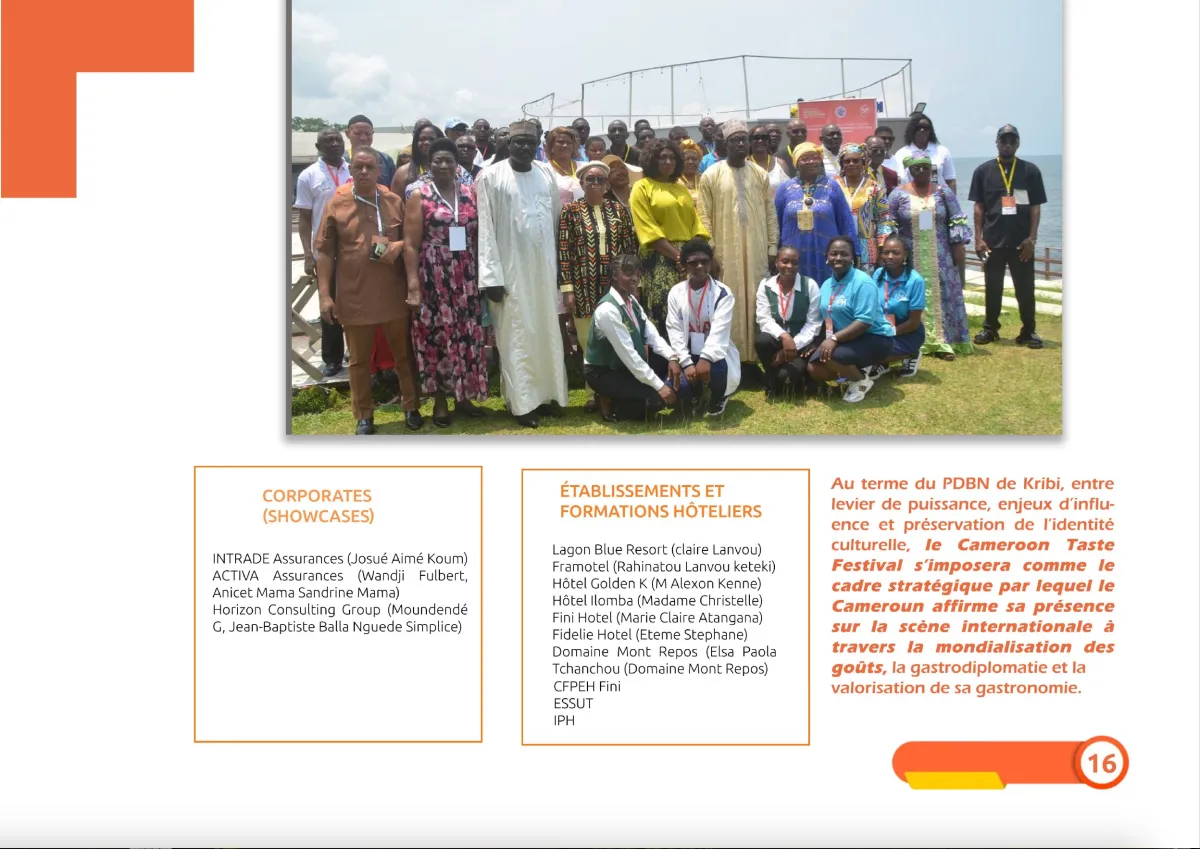 CORPORATES (SHOWCASES)

INTRADE Assurances (Josué Aimé Koum)
ACTIVA Assurances (Wandji Fulbert, Anicet Mama Sandrine Mama)
Horizon Consulting Group (Moundendé G, Jean-Baptiste Balla Nguede Simplice)

ÉTABLISSEMENTS ET FORMATIONS HÔTELIERS

Lagon Blue Resort (claire Lanvou)
Framotel (Rahinatou Lanvou keteki)
Hôtel Golden K (M Alexon Kenne)
Hôtel Ilomba (Madame Christelle)
Fini Hotel (Marie Claire Atangana)
Fidelie Hotel (Eteme Stephane)
Domaine Mont Repos (Elsa Paola Tchanchou (Domaine Mont Repos)
CFPEH Fini
ESSUT
IPH

Au terme du PDBN de Kribi, entre levier de puissance, enjeux d'influence et préservation de l'identité culturelle, le Cameroon Taste Festival s'imposera comme le cadre stratégique par lequel le Cameroun affirme sa présence sur la scène internationale à travers la mondialisation des goûts, la gastrodiplomatie et la valorisation de sa gastronomie.

16